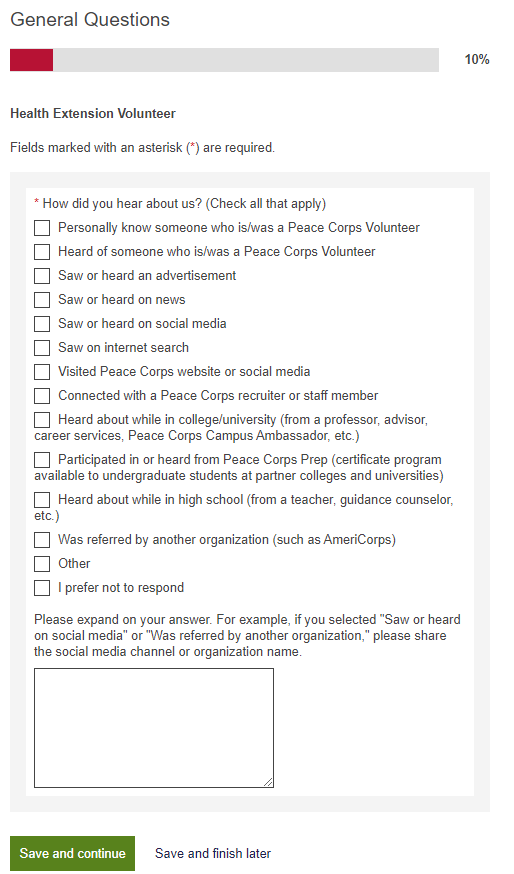 General Questions

10%

Health Extension Volunteer

Fields marked with an asterisk (*) are required.

* How did you hear about us? (Check all that apply)

Personally know someone who is/was a Peace Corps Volunteer

Heard of someone who is/was a Peace Corps Volunteer

Saw or heard an advertisement

Saw or heard on news

Saw or heard on social media

Saw on internet search

Visited Peace Corps website or social media

Connected with a Peace Corps recruiter or staff member

Heard about while in college/university (from a professor, advisor, career services, Peace Corps Campus Ambassador, etc.)

Participated in or heard from Peace Corps Prep (certificate program available to undergraduate students at partner colleges and universities)

Heard about while in high school (from a teacher, guidance counselor, etc.)

Was referred by another organization (such as AmeriCorps)

Other

I prefer not to respond

Please expand on your answer. For example, if you selected "Saw or heard on social media" or "Was referred by another organization," please share the social media channel or organization name.

Save and continue

Save and finish later